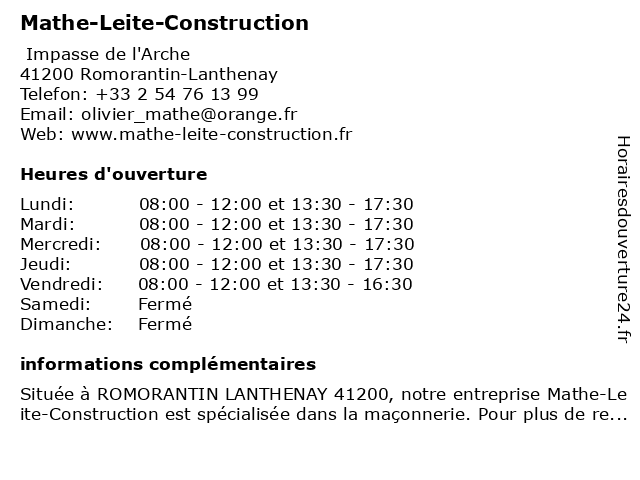 Mathe-Leite-Construction

Impasse de l'Arche
41200 Romorantin-Lanthenay
Telefon: +33 2 54 76 13 99
Email: olivier_mathe@orange.fr
Web: www.mathe-leite-construction.fr

Heures d'ouverture

| | |
|---|---|
| Lundi: | 08:00 - 12:00 et 13:30 - 17:30 |
| Mardi: | 08:00 - 12:00 et 13:30 - 17:30 |
| Mercredi: | 08:00 - 12:00 et 13:30 - 17:30 |
| Jeudi: | 08:00 - 12:00 et 13:30 - 17:30 |
| Vendredi: | 08:00 - 12:00 et 13:30 - 16:30 |
| Samedi: | Fermé |
| Dimanche: | Fermé |

informations complémentaires

Située à ROMORANTIN LANTHENAY 41200, notre entreprise Mathe-Leite-Construction est spécialisée dans la maçonnerie. Pour plus de re...

Horairesdouverture24.fr